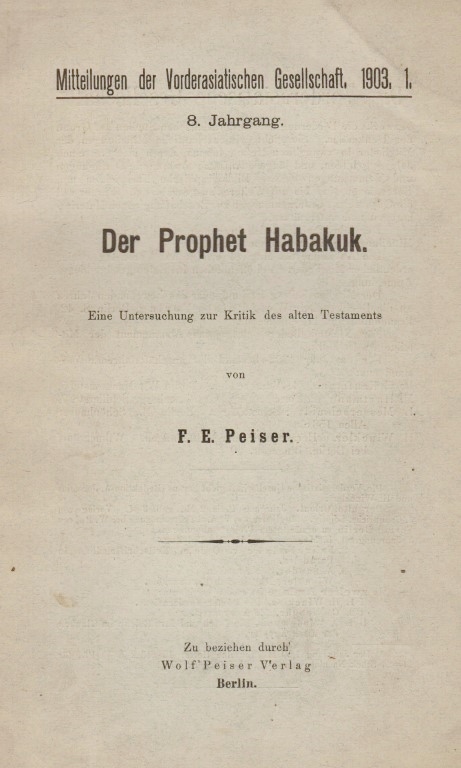 Mitteilungen der Vorderasiatischen Gesellschaft. 1903. 1.

8. Jahrgang.

Der Prophet Habakuk.

Eine Untersuchung zur Kritik des alten Testaments

von

F. E. Peiser.

Zu beziehen durch
Wolf Peiser Verlag
Berlin.